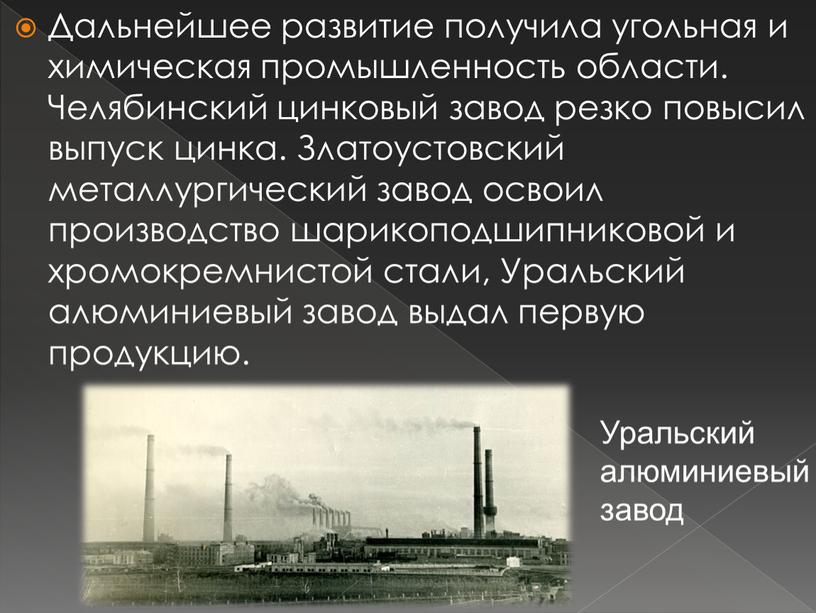 Дальнейшее развитие получила угольная и химическая промышленность области. Челябинский цинковый завод резко повысил выпуск цинка. Златоустовский металлургический завод освоил производство шарикоподшипниковой и хромокремнистой стали, Уральский алюминиевый завод выдал первую продукцию.

Уральский алюминиевый завод